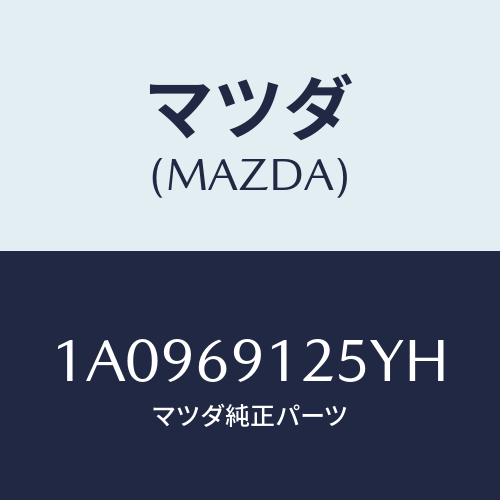 マツダ
(MAZDA)

1A0969125YH
マツダ純正パーツ